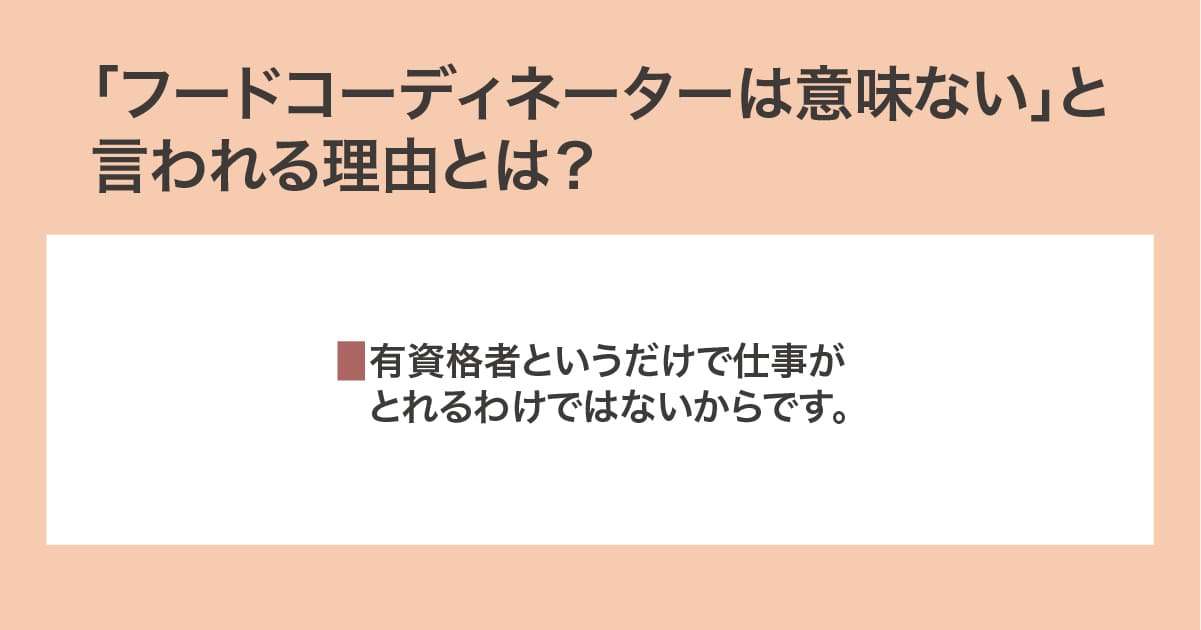 「フードコーディネーターは意味ない」と言われる理由とは？

有資格者というだけで仕事がとれるわけではないからです。